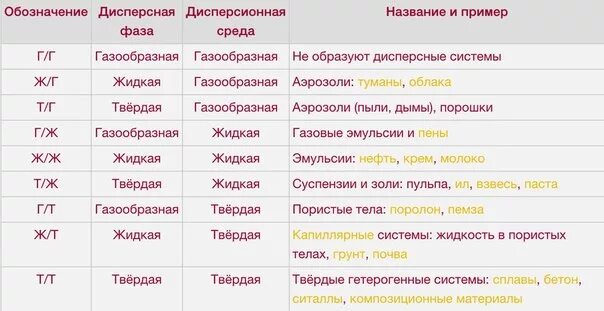 | Обозначение | Дисперсная фаза | Дисперсионная среда | Название и пример |
|---|---|---|---|
| Г/Г | Газообразная | Газообразная | Не образуют дисперсные системы |
| Ж/Г | Жидкая | Газообразная | Аэрозоли: туманы, облака |
| Т/Г | Твёрдая | Газообразная | Аэрозоли (пыли, дымы), порошки |
| Г/Ж | Газообразная | Жидкая | Газовые эмульсии и пены |
| Ж/Ж | Жидкая | Жидкая | Эмульсии: нефть, крем, молоко |
| Т/Ж | Твёрдая | Жидкая | Суспензии и золи: пульпа, ил, взвесь, паста |
| Г/Т | Газообразная | Твёрдая | Пористые тела: поролон, пемза |
| Ж/Т | Жидкая | Твёрдая | Капиллярные системы: жидкость в пористых телах, грунт, почва |
| Т/Т | Твёрдая | Твёрдая | Твёрдые гетерогенные системы: сплавы, бетон, ситаллы, композиционные материалы |